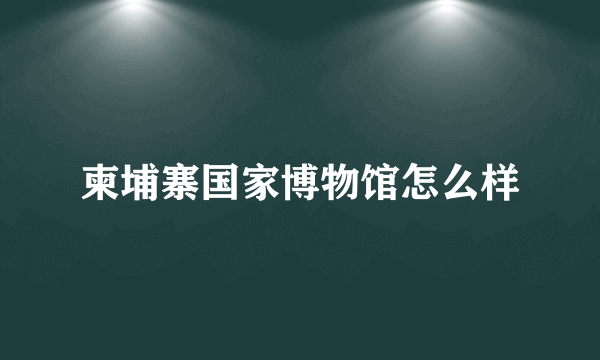 柬埔寨国家博物馆怎么样